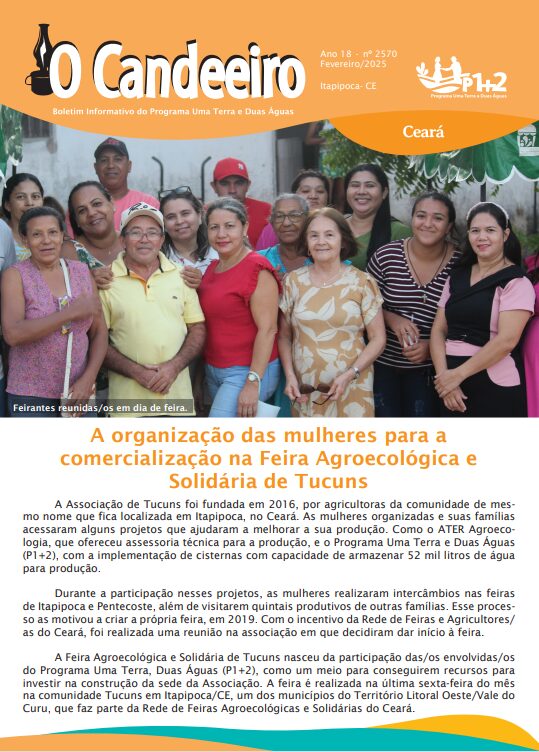 O Candeeiro

Boletim Informativo do Programa Uma Terra e Duas Águas

Ano 18 - nº 2570
Fevereiro/2025

Itapipoca- CE

P1+2
Programa Uma Terra e Duas Águas

Ceará

Feirantes reunidas/os em dia de feira.

A organização das mulheres para a comercialização na Feira Agroecológica e Solidária de Tucuns

A Associação de Tucuns foi fundada em 2016, por agricultoras da comunidade de mesmo nome que fica localizada em Itapipoca, no Ceará. As mulheres organizadas e suas famílias acessaram alguns projetos que ajudaram a melhorar a sua produção. Como o ATER Agroecologia, que ofereceu assessoria técnica para a produção, e o Programa Uma Terra e Duas Águas (P1+2), com a implementação de cisternas com capacidade de armazenar 52 mil litros de água para produção.

Durante a participação nesses projetos, as mulheres realizaram intercâmbios nas feiras de Itapipoca e Pentecoste, além de visitarem quintais produtivos de outras famílias. Esse processo as motivou a criar a própria feira, em 2019. Com o incentivo da Rede de Feiras e Agricultores/as do Ceará, foi realizada uma reunião na associação em que decidiram dar início à feira.

A Feira Agroecológica e Solidária de Tucuns nasceu da participação das/os envolvidas/os do Programa Uma Terra, Duas Águas (P1+2), como um meio para conseguirem recursos para investir na construção da sede da Associação. A feira é realizada na última sexta-feira do mês na comunidade Tucuns em Itapipoca/CE, um dos municípios do Território Litoral Oeste/Vale do Curu, que faz parte da Rede de Feiras Agroecológicas e Solidárias do Ceará.